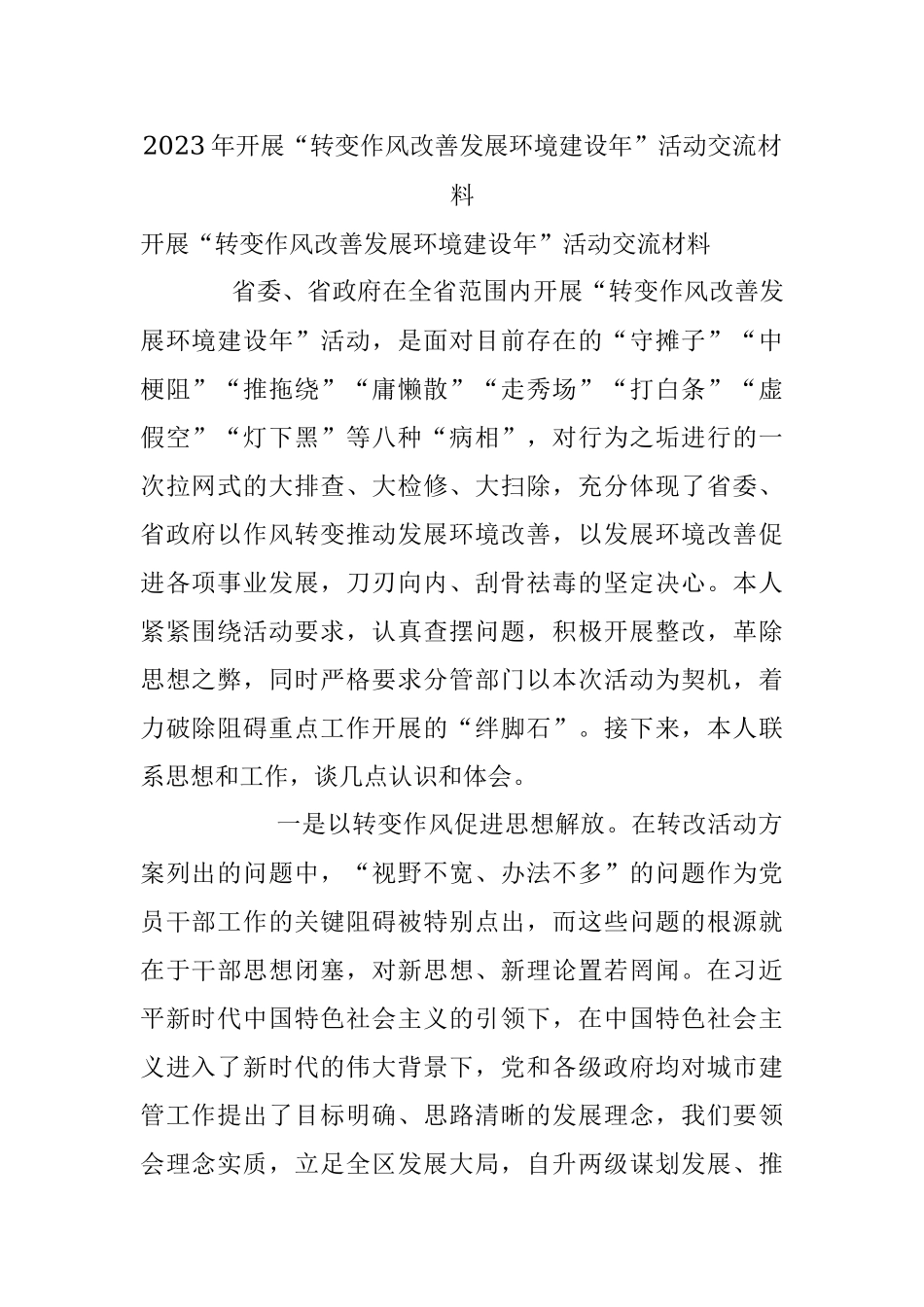 2023年开展“转变作风改善发展环境建设年”活动交流材料

开展“转变作风改善发展环境建设年”活动交流材料

省委、省政府在全省范围内开展“转变作风改善发展环境建设年”活动，是面对目前存在的“守摊子”“中梗阻”“推拖绕”“庸懒散”“走秀场”“打白条”“虚假空”“灯下黑”等八种“病相”，对行为之垢进行的一次拉网式的大排查、大检修、大扫除，充分体现了省委、省政府以作风转变推动发展环境改善，以发展环境改善促进各项事业发展，刀刃向内、刮骨祛毒的坚定决心。本人紧紧围绕活动要求，认真查摆问题，积极开展整改，革除思想之弊，同时严格要求分管部门以本次活动为契机，着力破除阻碍重点工作开展的“绊脚石”。接下来，本人联系思想和工作，谈几点认识和体会。

一是以转变作风促进思想解放。在转改活动方案列出的问题中，“视野不宽、办法不多”的问题作为党员干部工作的关键阻碍被特别点出，而这些问题的根源就在于干部思想闭塞，对新思想、新理论置若罔闻。在习近平新时代中国特色社会主义的引领下，在中国特色社会主义进入了新时代的伟大背景下，党和各级政府均对城市建管工作提出了目标明确、思路清晰的发展理念，我们要领会理念实质，立足全区发展大局，自升两级谋划发展、推